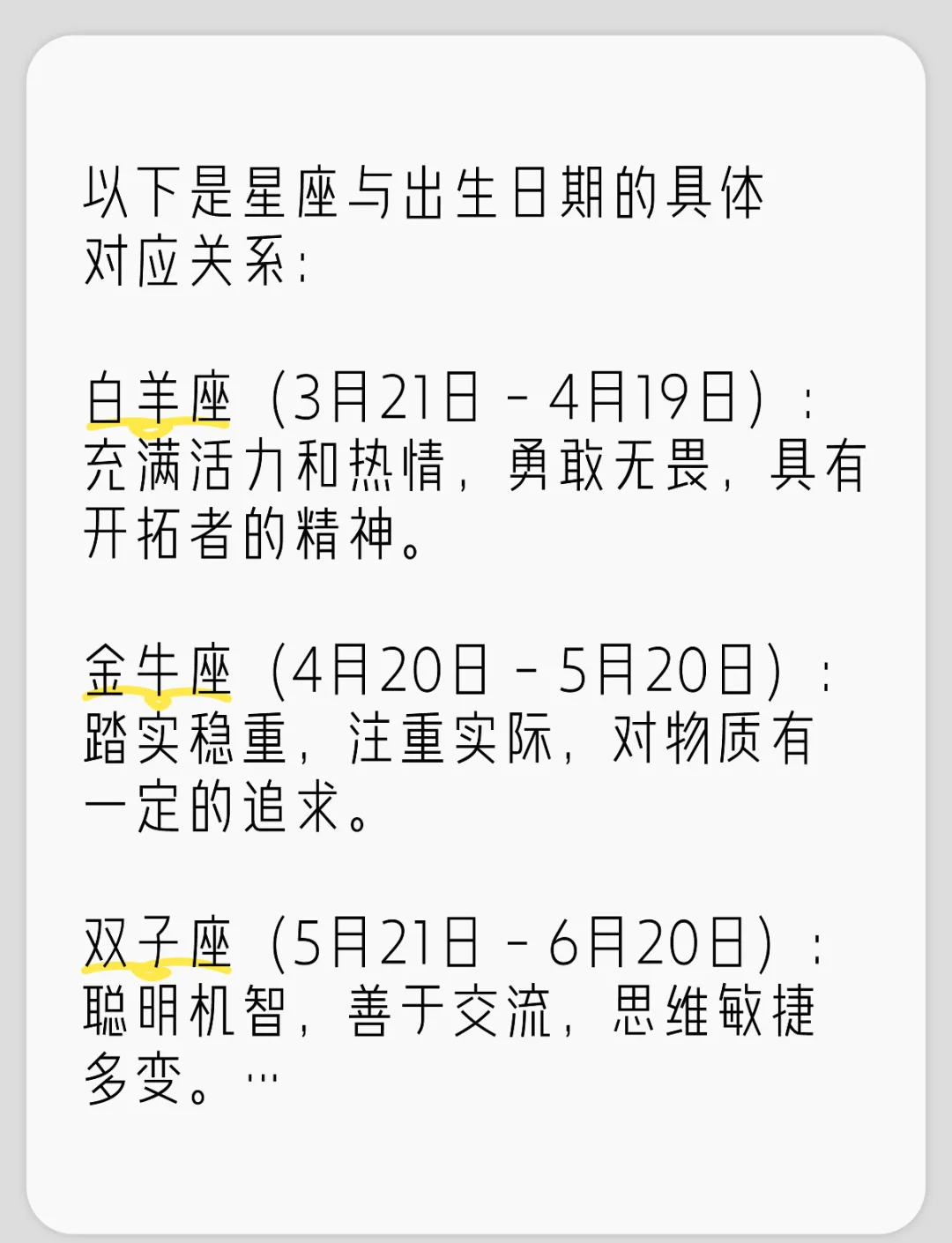 以下是星座与出生日期的具体对应关系：

白羊座（3月21日 - 4月19日）：充满活力和热情，勇敢无畏，具有开拓者的精神。

金牛座（4月20日 - 5月20日）：踏实稳重，注重实际，对物质有一定的追求。

双子座（5月21日 - 6月20日）：聪明机智，善于交流，思维敏捷多变。…